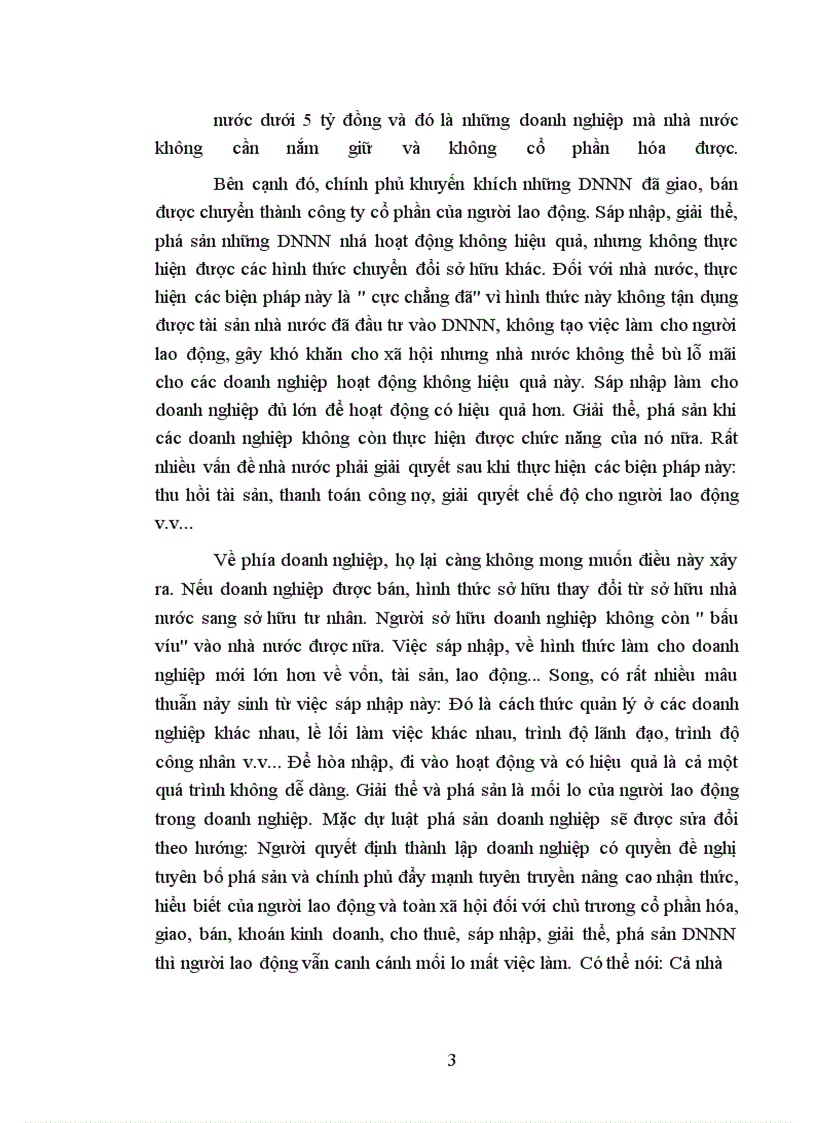 nước dưới 5 tỷ đồng và đó là những doanh nghiệp mà nhà nước không cần nắm giữ và không cổ phần hóa được.

Bên cạnh đó, chính phủ khuyến khích những DNNN đã giao, bán được chuyển thành công ty cổ phần của người lao động. Sáp nhập, giải thể, phá sản những DNNN nhá hoạt động không hiệu quả, nhưng không thực hiện được các hình thức chuyển đổi sở hữu khác. Đối với nhà nước, thực hiện các biện pháp này là " cực chẳng đã" vì hình thức này không tận dụng được tài sản nhà nước đã đầu tư vào DNNN, không tạo việc làm cho người lao động, gây khó khăn cho xã hội nhưng nhà nước không thể bù lỗ mãi cho các doanh nghiệp hoạt động không hiệu quả này. Sáp nhập làm cho doanh nghiệp đủ lớn để hoạt động có hiệu quả hơn. Giải thể, phá sản khi các doanh nghiệp không còn thực hiện được chức năng của nó nữa. Rất nhiều vấn đề nhà nước phải giải quyết sau khi thực hiện các biện pháp này: thu hồi tài sản, thanh toán công nợ, giải quyết chế độ cho người lao động v.v...

Về phía doanh nghiệp, họ lại càng không mong muốn điều này xảy ra. Nếu doanh nghiệp được bán, hình thức sở hữu thay đổi từ sở hữu nhà nước sang sở hữu tư nhân. Người sở hữu doanh nghiệp không còn " bấu víu" vào nhà nước được nữa. Việc sáp nhập, về hình thức làm cho doanh nghiệp mới lớn hơn về vốn, tài sản, lao động... Song, có rất nhiều mâu thuẫn nảy sinh từ việc sáp nhập này: Đó là cách thức quản lý ở các doanh nghiệp khác nhau, lề lối làm việc khác nhau, trình độ lãnh đạo, trình độ công nhân v.v... Để hòa nhập, đi vào hoạt động và có hiệu quả là cả một quá trình không dễ dàng. Giải thể và phá sản là mối lo của người lao động trong doanh nghiệp. Mặc dự luật phá sản doanh nghiệp sẽ được sửa đổi theo hướng: Người quyết định thành lập doanh nghiệp có quyền đề nghị tuyên bố phá sản và chính phủ đẩy mạnh tuyên truyền nâng cao nhận thức, hiểu biết của người lao động và toàn xã hội đối với chủ trương cổ phần hóa, giao, bán, khoán kinh doanh, cho thuê, sáp nhập, giải thể, phá sản DNNN thì người lao động vẫn canh cánh mối lo mất việc làm. Có thể nói: Cả nhà

3